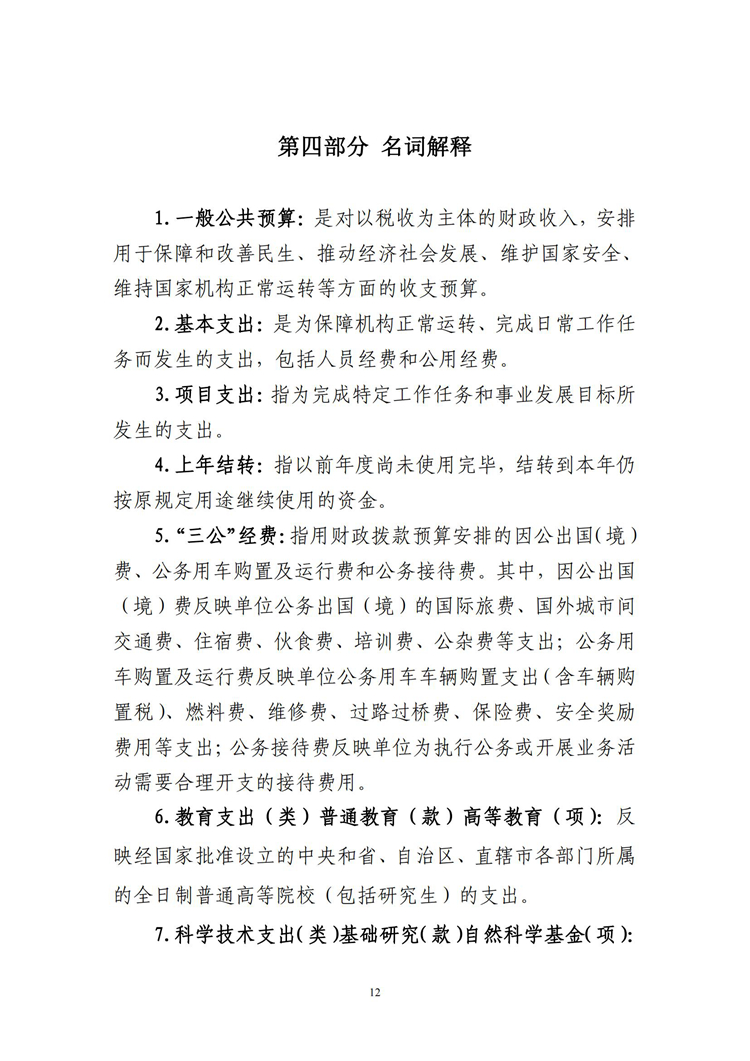 第四部分 名词解释

1.一般公共预算：是对以税收为主体的财政收入，安排用于保障和改善民生、推动经济社会发展、维护国家安全、维持国家机构正常运转等方面的收支预算。

2.基本支出：是为保障机构正常运转、完成日常工作任务而发生的支出，包括人员经费和公用经费。

3.项目支出：指为完成特定工作任务和事业发展目标所发生的支出。

4.上年结转：指以前年度尚未使用完毕，结转到本年仍按原规定用途继续使用的资金。

5.“三公”经费：指用财政拨款预算安排的因公出国（境）费、公务用车购置及运行费和公务接待费。其中，因公出国（境）费反映单位公务出国（境）的国际旅费、国外城市间交通费、住宿费、伙食费、培训费、公杂费等支出；公务用车购置及运行费反映单位公务用车车辆购置支出（含车辆购置税）、燃料费、维修费、过路过桥费、保险费、安全奖励费用等支出；公务接待费反映单位为执行公务或开展业务活动需要合理开支的接待费用。

6.教育支出（类）普通教育（款）高等教育（项）：反映经国家批准设立的中央和省、自治区、直辖市各部门所属的全日制普通高等院校（包括研究生）的支出。

7.科学技术支出（类）基础研究（款）自然科学基金（项）：

12